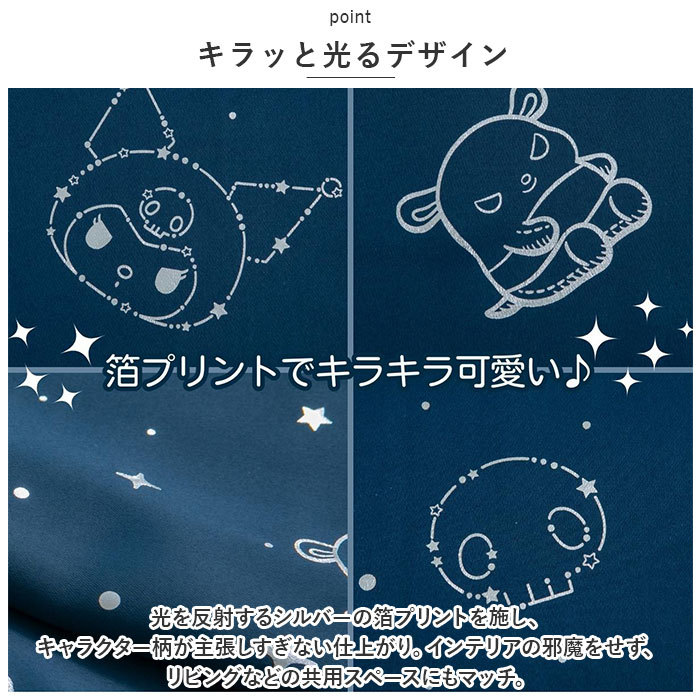 point

キラッと光るデザイン

箔プリントでキラキラ可愛い♪

光を反射するシルバーの箔プリントを施し、キャラクター柄が主張しすぎない仕上がり。インテリアの邪魔をせず、リビングなどの共用スペースにもマッチ。